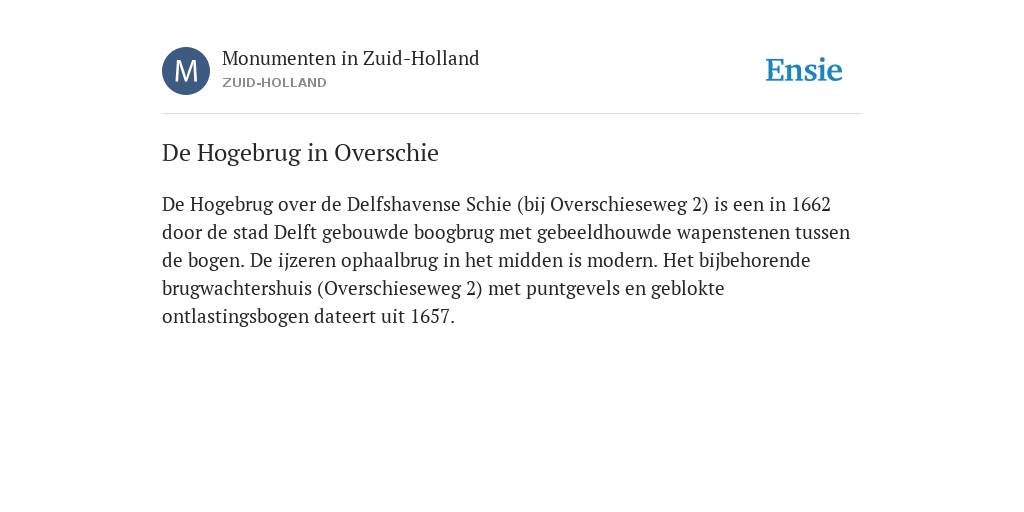 M

Monumenten in Zuid-Holland
ZUID-HOLLAND

Ensie

De Hogebrug in Overschie

De Hogebrug over de Delfshavense Schie (bij Overschieseweg 2) is een in 1662 door de stad Delft gebouwde boogbrug met gebeeldhouwde wapenstenen tussen de bogen. De ijzeren ophaalbrug in het midden is modern. Het bijbehorende brugwachtershuis (Overschieseweg 2) met puntgevels en geblokte ontlastingsbogen dateert uit 1657.